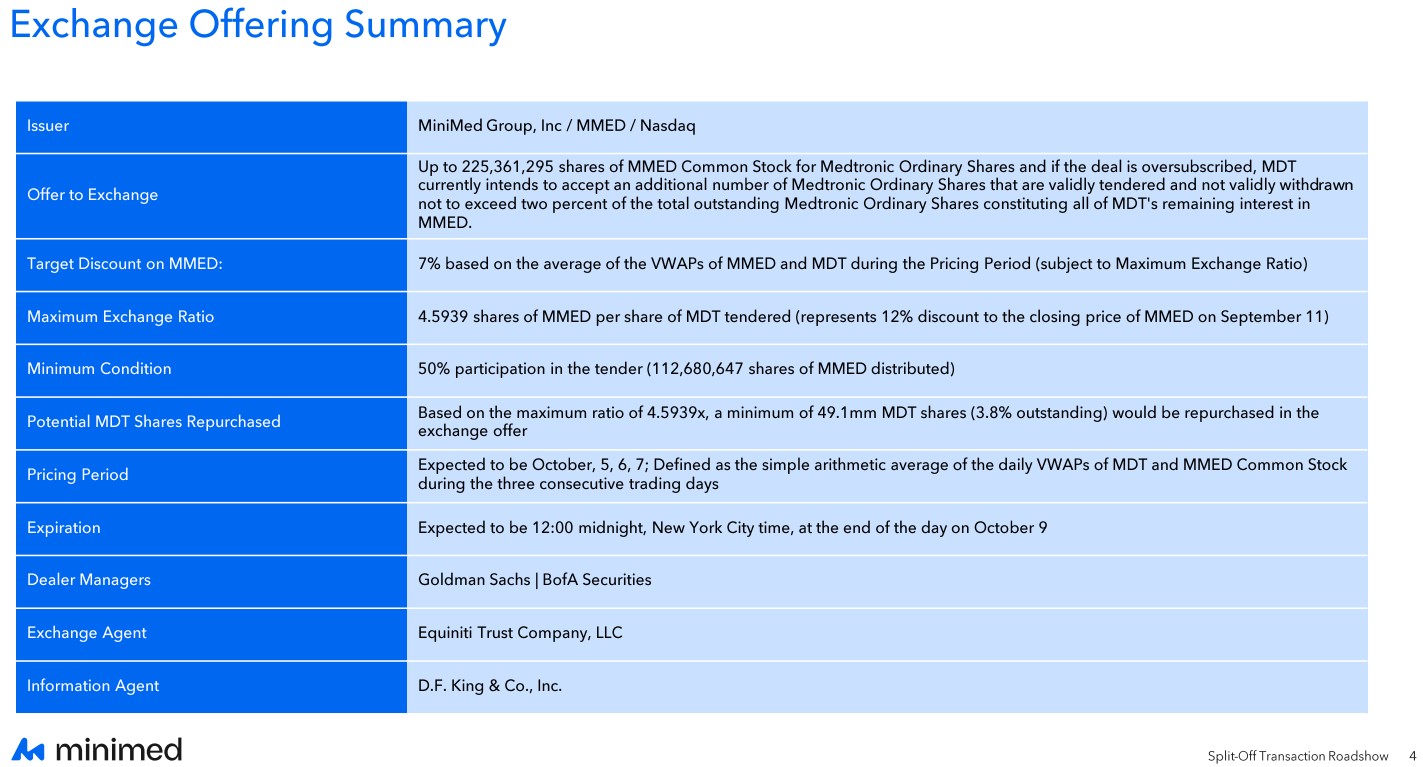 Exchange Offering Summary

| | |
|---|---|
| Issuer | MiniMed Group, Inc / MMED / Nasdaq |
| Offer to Exchange | Up to 225,361,295 shares of MMED Common Stock for Medtronic Ordinary Shares and if the deal is oversubscribed, MDT currently intends to accept an additional number of Medtronic Ordinary Shares that are validly tendered and not validly withdrawn not to exceed two percent of the total outstanding Medtronic Ordinary Shares constituting all of MDT's remaining interest in MMED. |
| Target Discount on MMED: | 7% based on the average of the VWAPs of MMED and MDT during the Pricing Period (subject to Maximum Exchange Ratio) |
| Maximum Exchange Ratio | 4.5939 shares of MMED per share of MDT tendered (represents 12% discount to the closing price of MMED on September 11) |
| Minimum Condition | 50% participation in the tender (112,680,647 shares of MMED distributed) |
| Potential MDT Shares Repurchased | Based on the maximum ratio of 4.5939x, a minimum of 49.1mm MDT shares (3.8% outstanding) would be repurchased in the exchange offer |
| Pricing Period | Expected to be October, 5, 6, 7; Defined as the simple arithmetic average of the daily VWAPs of MDT and MMED Common Stock during the three consecutive trading days |
| Expiration | Expected to be 12:00 midnight, New York City time, at the end of the day on October 9 |
| Dealer Managers | Goldman Sachs \| BofA Securities |
| Exchange Agent | Equiniti Trust Company, LLC |
| Information Agent | D.F. King & Co., Inc. |

minimed

Split-Off Transaction Roadshow 4